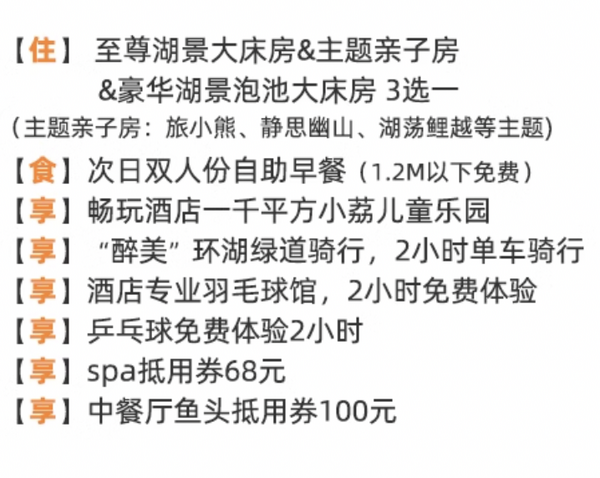 【住】 至尊湖景大床房&主题亲子房 &豪华湖景泡池大床房 3选一
（主题亲子房：旅小熊、静思幽山、湖荡鲤越等主题）
【食】次日双人份自助早餐（1.2M以下免费）
【享】畅玩酒店一千平方小荔儿童乐园
【享】“醉美”环湖绿道骑行，2小时单车骑行
【享】酒店专业羽毛球馆，2小时免费体验
【享】乒乓球免费体验2小时
【享】spa抵用券68元
【享】中餐厅鱼头抵用券100元